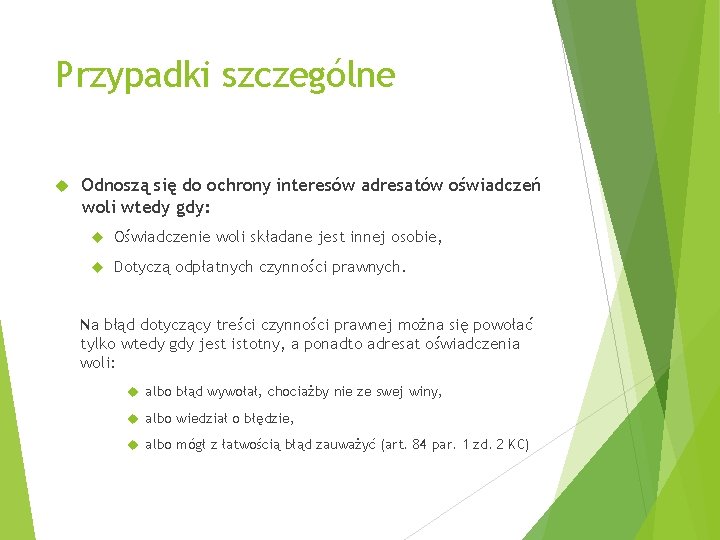 Przypadki szczególne

Odnoszą się do ochrony interesów adresatów oświadczeń woli wtedy gdy:

Oświadczenie woli składane jest innej osobie,

Dotyczą odpłatnych czynności prawnych.

Na błąd dotyczący treści czynności prawnej można się powołać tylko wtedy gdy jest istotny, a ponadto adresat oświadczenia woli:

albo błąd wywołał, chociażby nie ze swej winy,

albo wiedział o błędzie,

albo mógł z łatwością błąd zauważyć (art. 84 par. 1 zd. 2 KC)